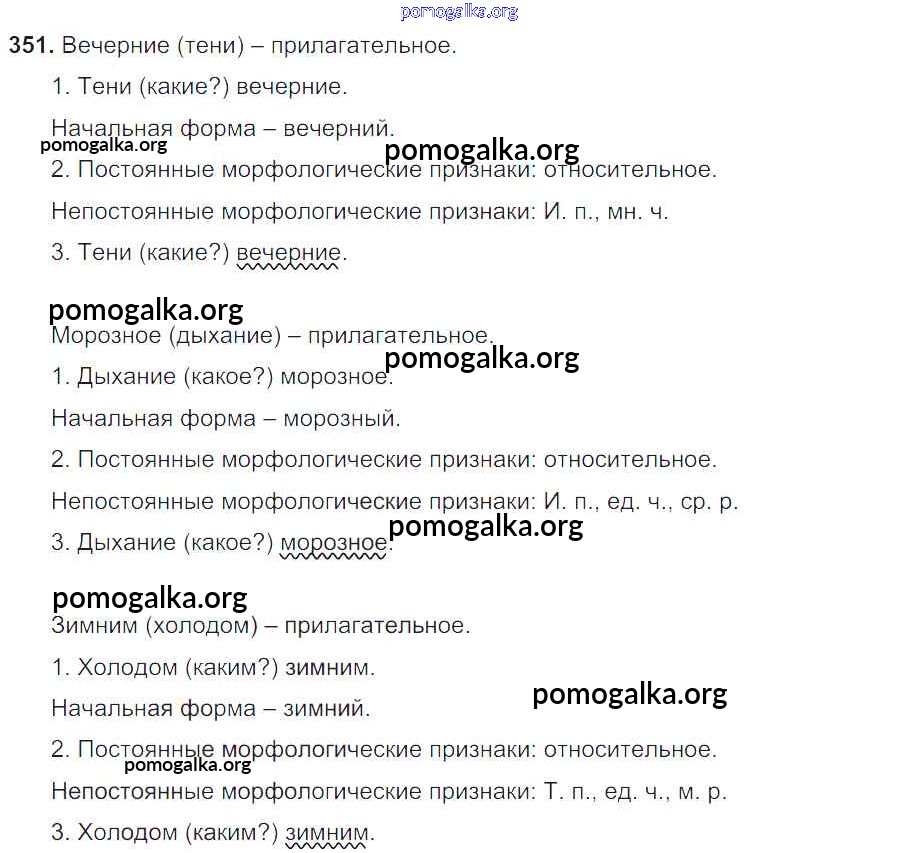 pomogalka.org

351. Вечерние (тени) – прилагательное.

1. Тени (какие?) вечерние.

Начальная форма – вечерний.

pomogalka.org

pomogalka.org

2. Постоянные морфологические признаки: относительное.

Непостоянные морфологические признаки: И. п., мн. ч.

3. Тени (какие?) вечерние.

pomogalka.org

Морозное (дыхание) – прилагательное.

pomogalka.org

1. Дыхание (какое?) морозное.

Начальная форма – морозный.

2. Постоянные морфологические признаки: относительное.

Непостоянные морфологические признаки: И. п., ед. ч., ср. р.

pomogalka.org

3. Дыхание (какое?) морозное.

pomogalka.org

Зимним (холодом) – прилагательное.

1. Холодом (каким?) зимним.

pomogalka.org

Начальная форма – зимний.

2. Постоянные морфологические признаки: относительное.

pomogalka.org

Непостоянные морфологические признаки: Т. п., ед. ч., м. р.

3. Холодом (каким?) зимним.